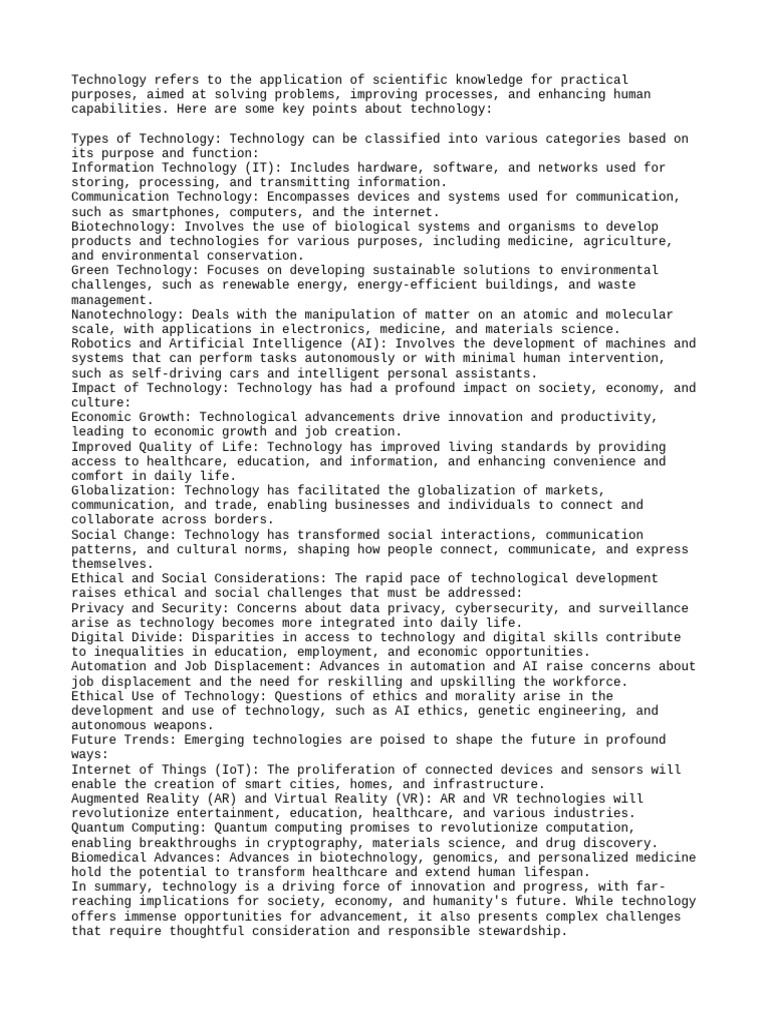 Technology refers to the application of scientific knowledge for practical purposes, aimed at solving problems, improving processes, and enhancing human capabilities. Here are some key points about technology:

Types of Technology: Technology can be classified into various categories based on its purpose and function:
Information Technology (IT): Includes hardware, software, and networks used for storing, processing, and transmitting information.
Communication Technology: Encompasses devices and systems used for communication, such as smartphones, computers, and the internet.
Biotechnology: Involves the use of biological systems and organisms to develop products and technologies for various purposes, including medicine, agriculture, and environmental conservation.
Green Technology: Focuses on developing sustainable solutions to environmental challenges, such as renewable energy, energy-efficient buildings, and waste management.
Nanotechnology: Deals with the manipulation of matter on an atomic and molecular scale, with applications in electronics, medicine, and materials science.
Robotics and Artificial Intelligence (AI): Involves the development of machines and systems that can perform tasks autonomously or with minimal human intervention, such as self-driving cars and intelligent personal assistants.
Impact of Technology: Technology has had a profound impact on society, economy, and culture:
Economic Growth: Technological advancements drive innovation and productivity, leading to economic growth and job creation.
Improved Quality of Life: Technology has improved living standards by providing access to healthcare, education, and information, and enhancing convenience and comfort in daily life.
Globalization: Technology has facilitated the globalization of markets, communication, and trade, enabling businesses and individuals to connect and collaborate across borders.
Social Change: Technology has transformed social interactions, communication patterns, and cultural norms, shaping how people connect, communicate, and express themselves.
Ethical and Social Considerations: The rapid pace of technological development raises ethical and social challenges that must be addressed:
Privacy and Security: Concerns about data privacy, cybersecurity, and surveillance arise as technology becomes more integrated into daily life.
Digital Divide: Disparities in access to technology and digital skills contribute to inequalities in education, employment, and economic opportunities.
Automation and Job Displacement: Advances in automation and AI raise concerns about job displacement and the need for reskilling and upskilling the workforce.
Ethical Use of Technology: Questions of ethics and morality arise in the development and use of technology, such as AI ethics, genetic engineering, and autonomous weapons.
Future Trends: Emerging technologies are poised to shape the future in profound ways:
Internet of Things (IoT): The proliferation of connected devices and sensors will enable the creation of smart cities, homes, and infrastructure.
Augmented Reality (AR) and Virtual Reality (VR): AR and VR technologies will revolutionize entertainment, education, healthcare, and various industries.
Quantum Computing: Quantum computing promises to revolutionize computation, enabling breakthroughs in cryptography, materials science, and drug discovery.
Biomedical Advances: Advances in biotechnology, genomics, and personalized medicine hold the potential to transform healthcare and extend human lifespan.
In summary, technology is a driving force of innovation and progress, with far-reaching implications for society, economy, and humanity's future. While technology offers immense opportunities for advancement, it also presents complex challenges that require thoughtful consideration and responsible stewardship.